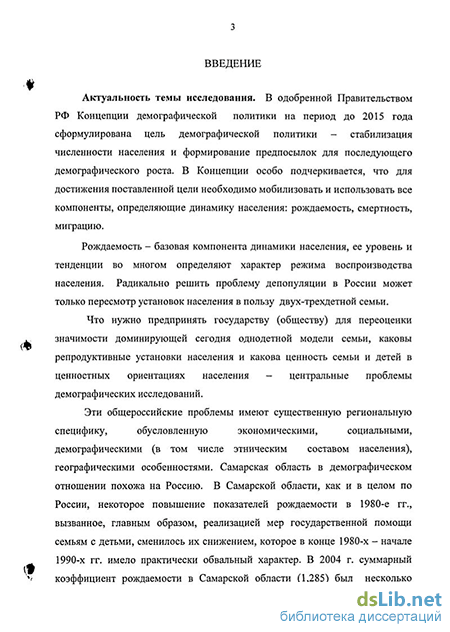 3

ВВЕДЕНИЕ

Актуальность темы исследования. В одобренной Правительством РФ Концепции демографической политики на период до 2015 года сформулирована цель демографической политики – стабилизация численности населения и формирование предпосылок для последующего демографического роста. В Концепции особо подчеркивается, что для достижения поставленной цели необходимо мобилизовать и использовать все компоненты, определяющие динамику населения: рождаемость, смертность, миграцию.

Рождаемость – базовая компонента динамики населения, ее уровень и тенденции во многом определяют характер режима воспроизводства населения. Радикально решить проблему депопуляции в России может только пересмотр установок населения в пользу двух-трехдетной семьи.

Что нужно предпринять государству (обществу) для переоценки значимости доминирующей сегодня однодетной модели семьи, каковы репродуктивные установки населения и какова ценность семьи и детей в ценностных ориентациях населения – центральные проблемы демографических исследований.

Эти общероссийские проблемы имеют существенную региональную специфику, обусловленную экономическими, социальными, демографическими (в том числе этническим составом населения), географическими особенностями. Самарская область в демографическом отношении похожа на Россию. В Самарской области, как и в целом по России, некоторое повышение показателей рождаемости в 1980-е гг., вызванное, главным образом, реализацией мер государственной помощи семьям с детьми, сменилось их снижением, которое в конце 1980-х – начале 1990-х гг. имело практически обвальный характер. В 2004 г. суммарный коэффициент рождаемости в Самарской области (1,285) был несколько

dsLib.net
библиотека диссертаций